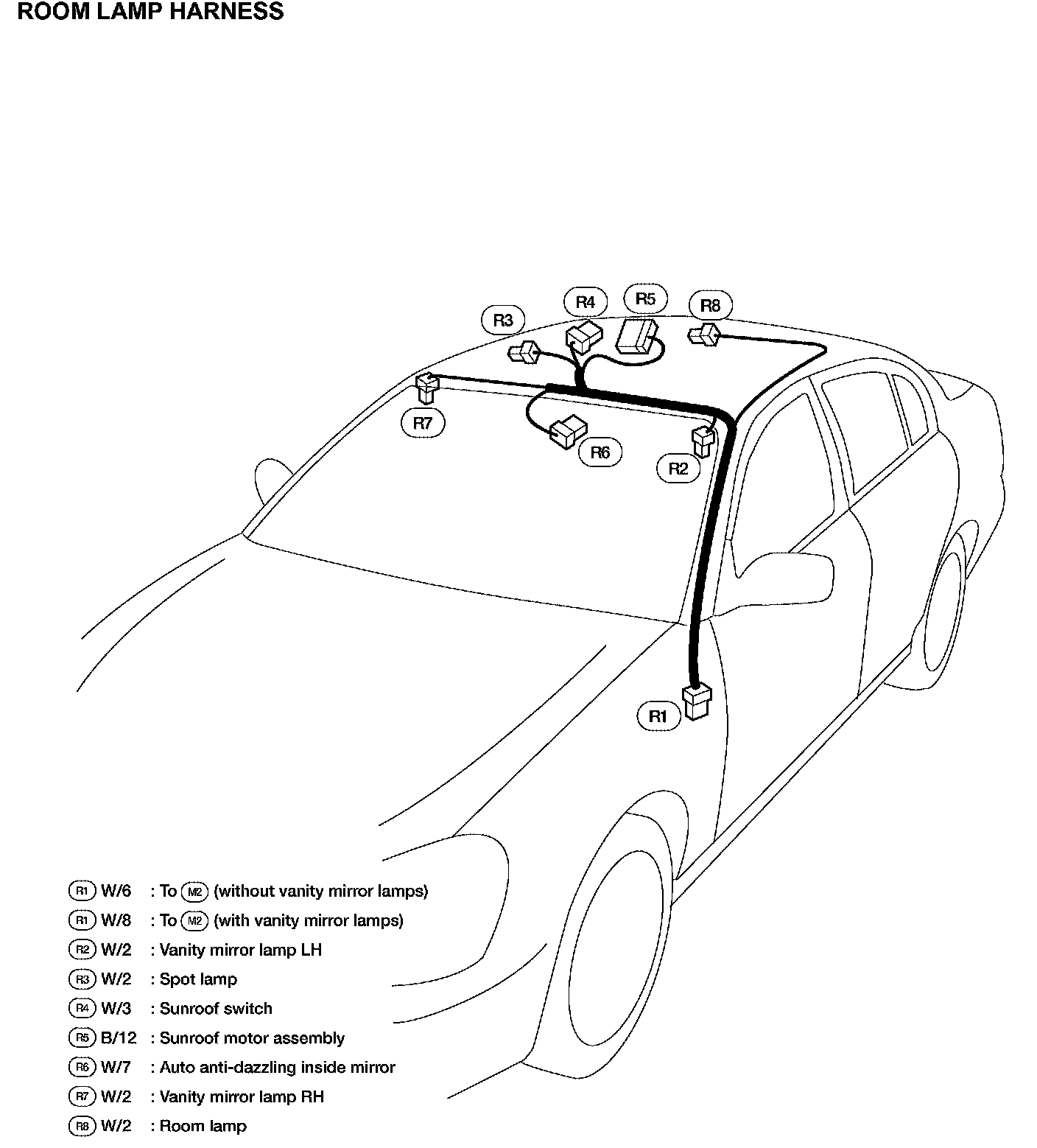 ROOM LAMP HARNESS

R3
R4
R5
R8
R7
R6
R2
R1

R1 W/6 : To M2 (without vanity mirror lamps)
R1 W/8 : To M2 (with vanity mirror lamps)
R2 W/2 : Vanity mirror lamp LH
R3 W/2 : Spot lamp
R4 W/3 : Sunroof switch
R5 B/12 : Sunroof motor assembly
R6 W/7 : Auto anti-dazzling inside mirror
R7 W/2 : Vanity mirror lamp RH
R8 W/2 : Room lamp